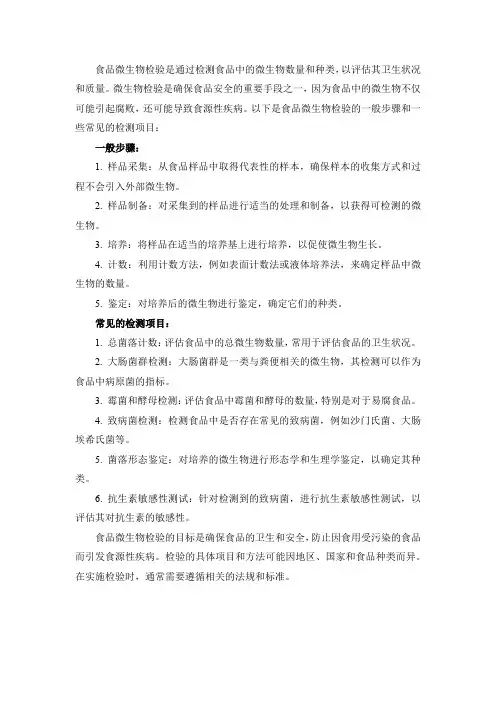 食品微生物检验是通过检测食品中的微生物数量和种类，以评估其卫生状况和质量。微生物检验是确保食品安全的重要手段之一，因为食品中的微生物不仅可能引起腐败，还可能导致食源性疾病。以下是食品微生物检验的一般步骤和一些常见的检测项目：

一般步骤：

1. 样品采集：从食品样品中取得代表性的样本，确保样本的收集方式和过程不会引入外部微生物。

2. 样品制备：对采集到的样品进行适当的处理和制备，以获得可检测的微生物。

3. 培养：将样品在适当的培养基上进行培养，以促使微生物生长。

4. 计数：利用计数方法，例如表面计数法或液体培养法，来确定样品中微生物的数量。

5. 鉴定：对培养后的微生物进行鉴定，确定它们的种类。

常见的检测项目：

1. 总菌落计数：评估食品中的总微生物数量，常用于评估食品的卫生状况。

2. 大肠菌群检测：大肠菌群是一类与粪便相关的微生物，其检测可以作为食品中病原菌的指标。

3. 霉菌和酵母检测：评估食品中霉菌和酵母的数量，特别是对于易腐食品。

4. 致病菌检测：检测食品中是否存在常见的致病菌，例如沙门氏菌、大肠埃希氏菌等。

5. 菌落形态鉴定：对培养的微生物进行形态学和生理学鉴定，以确定其种类。

6. 抗生素敏感性测试：针对检测到的致病菌，进行抗生素敏感性测试，以评估其对抗生素的敏感性。

食品微生物检验的目标是确保食品的卫生和安全，防止因食用受污染的食品而引发食源性疾病。检验的具体项目和方法可能因地区、国家和食品种类而异。在实施检验时，通常需要遵循相关的法规和标准。